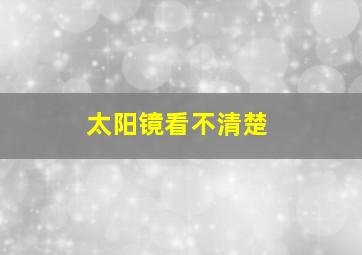 太阳镜看不清楚